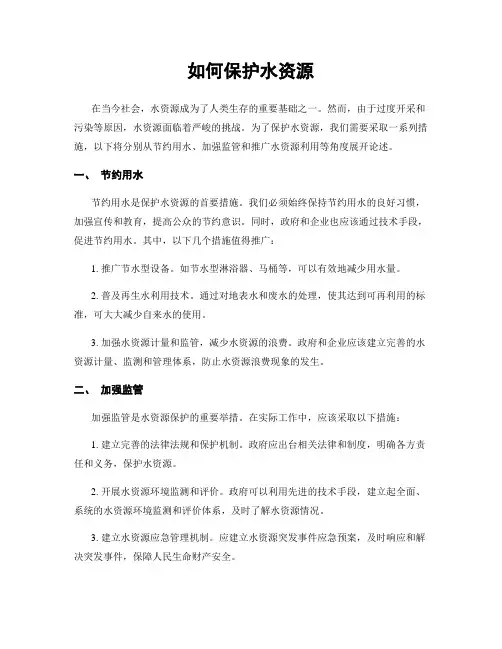 如何保护水资源

在当今社会，水资源成为了人类生存的重要基础之一。然而，由于过度开采和污染等原因，水资源面临着严峻的挑战。为了保护水资源，我们需要采取一系列措施，以下将分别从节约用水、加强监管和推广水资源利用等角度展开论述。

一、 节约用水

节约用水是保护水资源的首要措施。我们必须始终保持节约用水的良好习惯，加强宣传和教育，提高公众的节约意识。同时，政府和企业也应该通过技术手段，促进节约用水。其中，以下几个措施值得推广：

1. 推广节水型设备。如节水型淋浴器、马桶等，可以有效地减少用水量。

2. 普及再生水利用技术。通过对地表水和废水的处理，使其达到可再利用的标准，可大大减少自来水的使用。

3. 加强水资源计量和监管，减少水资源的浪费。政府和企业应该建立完善的水资源计量、监测和管理体系，防止水资源浪费现象的发生。

二、 加强监管

加强监管是水资源保护的重要举措。在实际工作中，应该采取以下措施：

1. 建立完善的法律法规和保护机制。政府应出台相关法律和制度，明确各方责任和义务，保护水资源。

2. 开展水资源环境监测和评价。政府可以利用先进的技术手段，建立起全面、系统的水资源环境监测和评价体系，及时了解水资源情况。

3. 建立水资源应急管理机制。应建立水资源突发事件应急预案，及时响应和解决突发事件，保障人民生命财产安全。